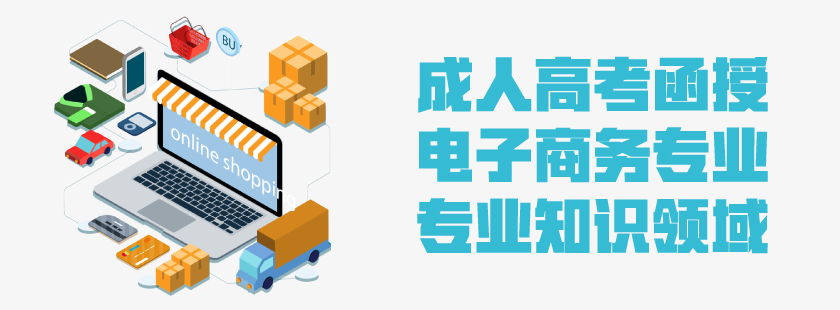 BU

online shopping

成人高考函授
电子商务专业
专业知识领域